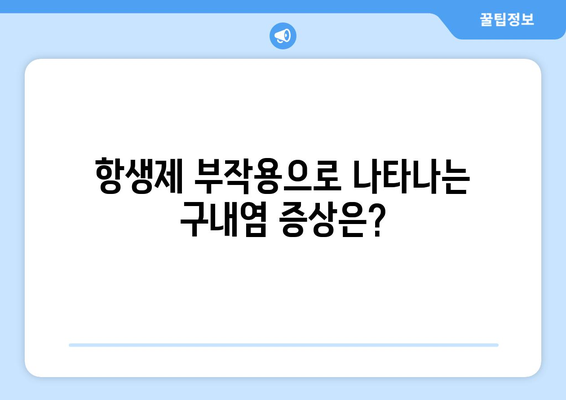 꿀팁정보

항생제 부작용으로 나타나는 구내염 증상은?